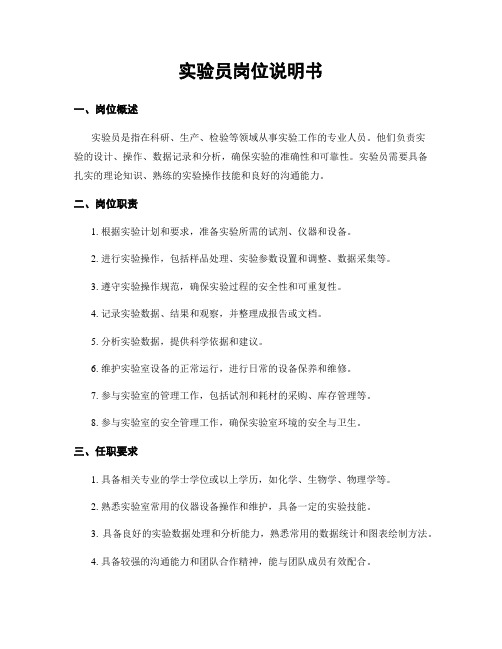 实验员岗位说明书

一、岗位概述

实验员是指在科研、生产、检验等领域从事实验工作的专业人员。他们负责实验的设计、操作、数据记录和分析，确保实验的准确性和可靠性。实验员需要具备扎实的理论知识、熟练的实验操作技能和良好的沟通能力。

二、岗位职责

1. 根据实验计划和要求，准备实验所需的试剂、仪器和设备。

2. 进行实验操作，包括样品处理、实验参数设置和调整、数据采集等。

3. 遵守实验操作规范，确保实验过程的安全性和可重复性。

4. 记录实验数据、结果和观察，并整理成报告或文档。

5. 分析实验数据，提供科学依据和建议。

6. 维护实验室设备的正常运行，进行日常的设备保养和维修。

7. 参与实验室的管理工作，包括试剂和耗材的采购、库存管理等。

8. 参与实验室的安全管理工作，确保实验室环境的安全与卫生。

三、任职要求

1. 具备相关专业的学士学位或以上学历，如化学、生物学、物理学等。

2. 熟悉实验室常用的仪器设备操作和维护，具备一定的实验技能。

3. 具备良好的实验数据处理和分析能力，熟悉常用的数据统计和图表绘制方法。

4. 具备较强的沟通能力和团队合作精神，能与团队成员有效配合。